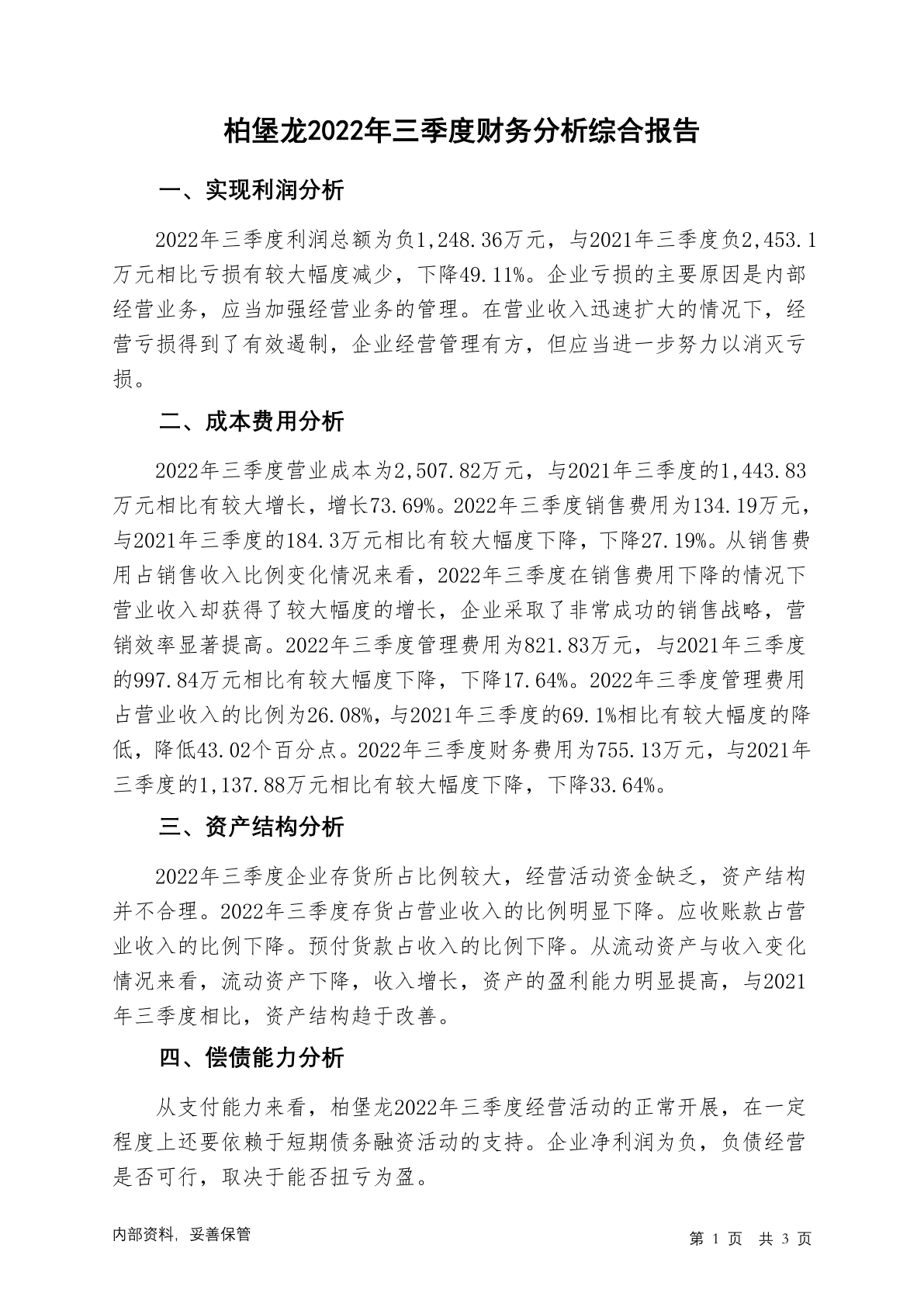 柏堡龙2022年三季度财务分析综合报告

一、实现利润分析

2022年三季度利润总额为负1,248.36万元，与2021年三季度负2,453.1万元相比亏损有较大幅度减少，下降49.11%。企业亏损的主要原因是内部经营业务，应当加强经营业务的管理。在营业收入迅速扩大的情况下，经营亏损得到了有效遏制，企业经营管理有方，但应当进一步努力以消灭亏损。

二、成本费用分析

2022年三季度营业成本为2,507.82万元，与2021年三季度的1,443.83万元相比有较大增长，增长73.69%。2022年三季度销售费用为134.19万元，与2021年三季度的184.3万元相比有较大幅度下降，下降27.19%。从销售费用占销售收入比例变化情况来看，2022年三季度在销售费用下降的情况下营业收入却获得了较大幅度的增长，企业采取了非常成功的销售战略，营销效率显著提高。2022年三季度管理费用为821.83万元，与2021年三季度的997.84万元相比有较大幅度下降，下降17.64%。2022年三季度管理费用占营业收入的比例为26.08%，与2021年三季度的69.1%相比有较大幅度的降低，降低43.02个百分点。2022年三季度财务费用为755.13万元，与2021年三季度的1,137.88万元相比有较大幅度下降，下降33.64%。

三、资产结构分析

2022年三季度企业存货所占比例较大，经营活动资金缺乏，资产结构并不合理。2022年三季度存货占营业收入的比例明显下降。应收账款占营业收入的比例下降。预付货款占收入的比例下降。从流动资产与收入变化情况来看，流动资产下降，收入增长，资产的盈利能力明显提高，与2021年三季度相比，资产结构趋于改善。

四、偿债能力分析

从支付能力来看，柏堡龙2022年三季度经营活动的正常开展，在一定程度上还要依赖于短期债务融资活动的支持。企业净利润为负，负债经营是否可行，取决于能否扭亏为盈。

内部资料，妥善保管

第 1 页 共 3 页